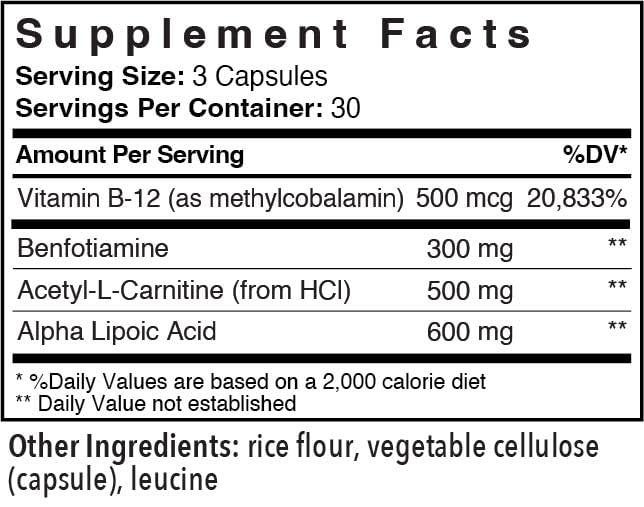 Supplement Facts
Serving Size: 3 Capsules
Servings Per Container: 30

| Amount Per Serving | | %DV* |
|---|---|---|
| Vitamin B-12 (as methylcobalamin) | 500 mcg | 20,833% |
| Benfotiamine | 300 mg | ** |
| Acetyl-L-Carnitine (from HCl) | 500 mg | ** |
| Alpha Lipoic Acid | 600 mg | ** |

* %Daily Values are based on a 2,000 calorie diet
** Daily Value not established

Other Ingredients: rice flour, vegetable cellulose (capsule), leucine